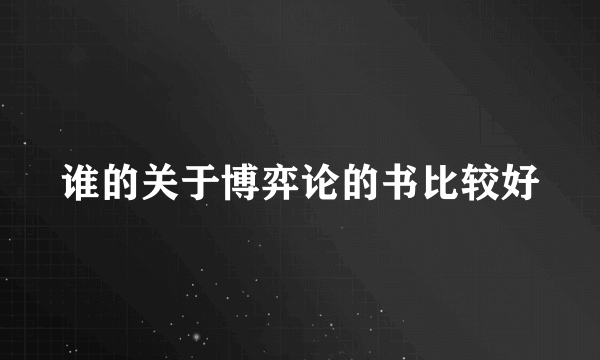 谁的关于博弈论的书比较好